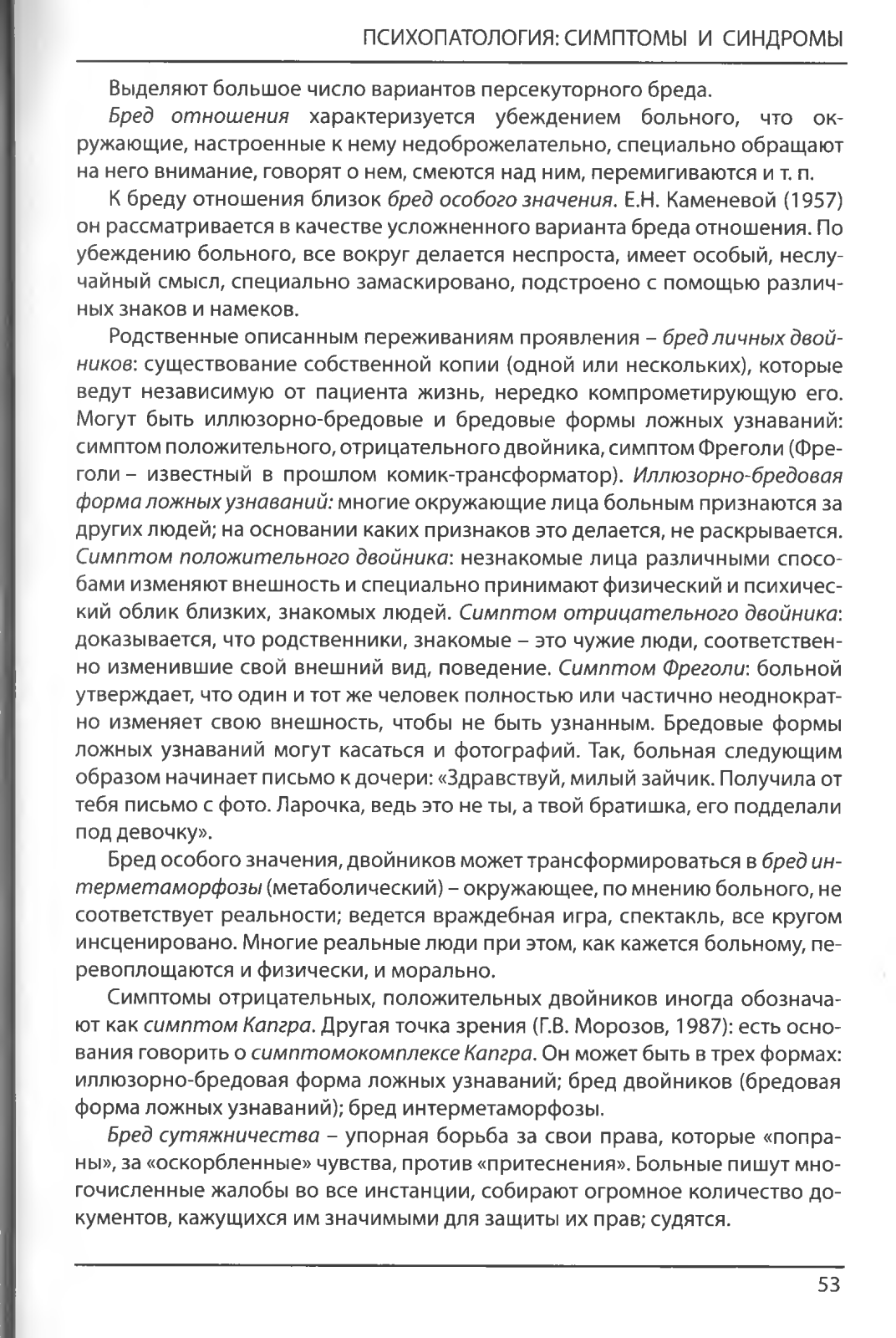 ПСИХОПАТОЛОГИЯ: СИМПТОМЫ И СИНДРОМЫ

Выделяют большое число вариантов персекуторного бреда.

Бред отношения характеризуется убеждением больного, что окружающие, настроенные к нему недоброжелательно, специально обращают на него внимание, говорят о нем, смеются над ним, перемигиваются и т. п.

К бреду отношения близок бред особого значения. Е.Н. Каменевой (1957) он рассматривается в качестве усложненного варианта бреда отношения. По убеждению больного, все вокруг делается неспроста, имеет особый, неслучайный смысл, специально замаскировано, подстроено с помощью различных знаков и намеков.

Родственные описанным переживаниям проявления – бред личных двойников: существование собственной копии (одной или нескольких), которые ведут независимую от пациента жизнь, нередко компрометирующую его. Могут быть иллюзорно-бредовые и бредовые формы ложных узнаваний: симптом положительного, отрицательного двойника, симптом Фреголи (Фреголи – известный в прошлом комик-трансформатор). Иллюзорно-бредовая форма ложных узнаваний: многие окружающие лица больным признаются за других людей; на основании каких признаков это делается, не раскрывается. Симптом положительного двойника: незнакомые лица различными способами изменяют внешность и специально принимают физический и психический облик близких, знакомых людей. Симптом отрицательного двойника: доказывается, что родственники, знакомые – это чужие люди, соответственно изменившие свой внешний вид, поведение. Симптом Фреголи: больной утверждает, что один и тот же человек полностью или частично неоднократно изменяет свою внешность, чтобы не быть узнанным. Бредовые формы ложных узнаваний могут касаться и фотографий. Так, больная следующим образом начинает письмо к дочери: «Здравствуй, милый зайчик. Получила от тебя письмо с фото. Ларочка, ведь это не ты, а твой братишка, его подделали под девочку».

Бред особого значения, двойников может трансформироваться в бред интерметаморфозы (метаболический) – окружающее, по мнению больного, не соответствует реальности; ведется враждебная игра, спектакль, все кругом инсценировано. Многие реальные люди при этом, как кажется больному, перевоплощаются и физически, и морально.

Симптомы отрицательных, положительных двойников иногда обозначают как симптом Капгра. Другая точка зрения (Г.В. Морозов, 1987): есть основания говорить о симптомокомплексе Капгра. Он может быть в трех формах: иллюзорно-бредовая форма ложных узнаваний; бред двойников (бредовая форма ложных узнаваний); бред интерметаморфозы.

Бред сутяжничества – упорная борьба за свои права, которые «попраны», за «оскорбленные» чувства, против «притеснения». Больные пишут многочисленные жалобы во все инстанции, собирают огромное количество документов, кажущихся им значимыми для защиты их прав; судятся.

53